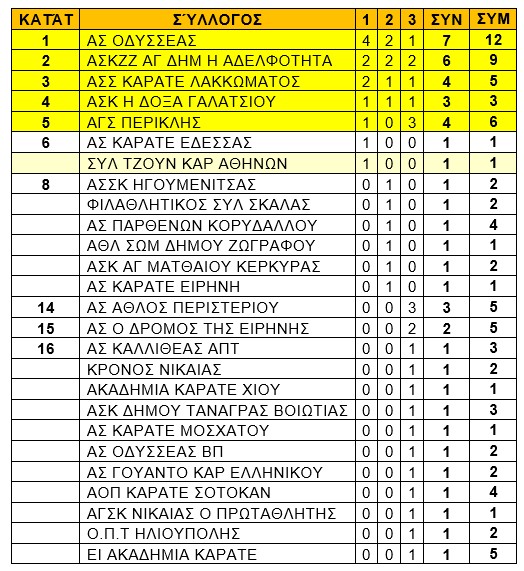 | ΚΑΤΑΤ | ΣΎΛΛΟΓΟΣ | 1 | 2 | 3 | ΣΥΝ | ΣΥΜ |
|---|---|---|---|---|---|---|
| 1 | ΑΣ ΟΔΥΣΣΕΑΣ | 4 | 2 | 1 | 7 | 12 |
| 2 | ΑΣΚΖΖ ΑΓ ΔΗΜ Η ΑΔΕΛΦΟΤΗΤΑ | 2 | 2 | 2 | 6 | 9 |
| 3 | ΑΣΣ ΚΑΡΑΤΕ ΛΑΚΚΩΜΑΤΟΣ | 2 | 1 | 1 | 4 | 5 |
| 4 | ΑΣΚ Η ΔΟΞΑ ΓΑΛΑΤΣΙΟΥ | 1 | 1 | 1 | 3 | 3 |
| 5 | ΑΓΣ ΠΕΡΙΚΛΗΣ | 1 | 0 | 3 | 4 | 6 |
| 6 | ΑΣ ΚΑΡΑΤΕ ΕΔΕΣΣΑΣ | 1 | 0 | 0 | 1 | 1 |
| | ΣΥΛ ΤΖΟΥΝ ΚΑΡ ΑΘΗΝΩΝ | 1 | 0 | 0 | 1 | 1 |
| 8 | ΑΣΣΚ ΗΓΟΥΜΕΝΙΤΣΑΣ | 0 | 1 | 0 | 1 | 2 |
| | ΦΙΛΑΘΛΗΤΙΚΟΣ ΣΥΛ ΣΚΑΛΑΣ | 0 | 1 | 0 | 1 | 2 |
| | ΑΣ ΠΑΡΘΕΝΩΝ ΚΟΡΥΔΑΛΛΟΥ | 0 | 1 | 0 | 1 | 4 |
| | ΑΘΛ ΣΩΜ ΔΗΜΟΥ ΖΩΓΡΑΦΟΥ | 0 | 1 | 0 | 1 | 1 |
| | ΑΣΚ ΑΓ ΜΑΤΘΑΙΟΥ ΚΕΡΚΥΡΑΣ | 0 | 1 | 0 | 1 | 2 |
| | ΑΣ ΚΑΡΑΤΕ ΕΙΡΗΝΗ | 0 | 1 | 0 | 1 | 1 |
| 14 | ΑΣ ΑΘΛΟΣ ΠΕΡΙΣΤΕΡΙΟΥ | 0 | 0 | 3 | 3 | 5 |
| 15 | ΑΣ Ο ΔΡΟΜΟΣ ΤΗΣ ΕΙΡΗΝΗΣ | 0 | 0 | 2 | 2 | 5 |
| 16 | ΑΣ ΚΑΛΛΙΘΕΑΣ ΑΠΤ | 0 | 0 | 1 | 1 | 3 |
| | ΚΡΟΝΟΣ ΝΙΚΑΙΑΣ | 0 | 0 | 1 | 1 | 2 |
| | ΑΚΑΔΗΜΙΑ ΚΑΡΑΤΕ ΧΙΟΥ | 0 | 0 | 1 | 1 | 1 |
| | ΑΣΚ ΔΗΜΟΥ ΤΑΝΑΓΡΑΣ ΒΟΙΩΤΙΑΣ | 0 | 0 | 1 | 1 | 3 |
| | ΑΣ ΚΑΡΑΤΕ ΜΟΣΧΑΤΟΥ | 0 | 0 | 1 | 1 | 1 |
| | ΑΣ ΟΔΥΣΣΕΑΣ ΒΠ | 0 | 0 | 1 | 1 | 2 |
| | ΑΣ ΓΟΥΑΝΤΟ ΚΑΡ ΕΛΛΗΝΙΚΟΥ | 0 | 0 | 1 | 1 | 2 |
| | ΑΟΠ ΚΑΡΑΤΕ ΣΟΤΟΚΑΝ | 0 | 0 | 1 | 1 | 4 |
| | ΑΓΣΚ ΝΙΚΑΙΑΣ Ο ΠΡΩΤΑΘΛΗΤΗΣ | 0 | 0 | 1 | 1 | 1 |
| | Ο.Π.Τ ΗΛΙΟΥΠΟΛΗΣ | 0 | 0 | 1 | 1 | 2 |
| | ΕΙ ΑΚΑΔΗΜΙΑ ΚΑΡΑΤΕ | 0 | 0 | 1 | 1 | 5 |